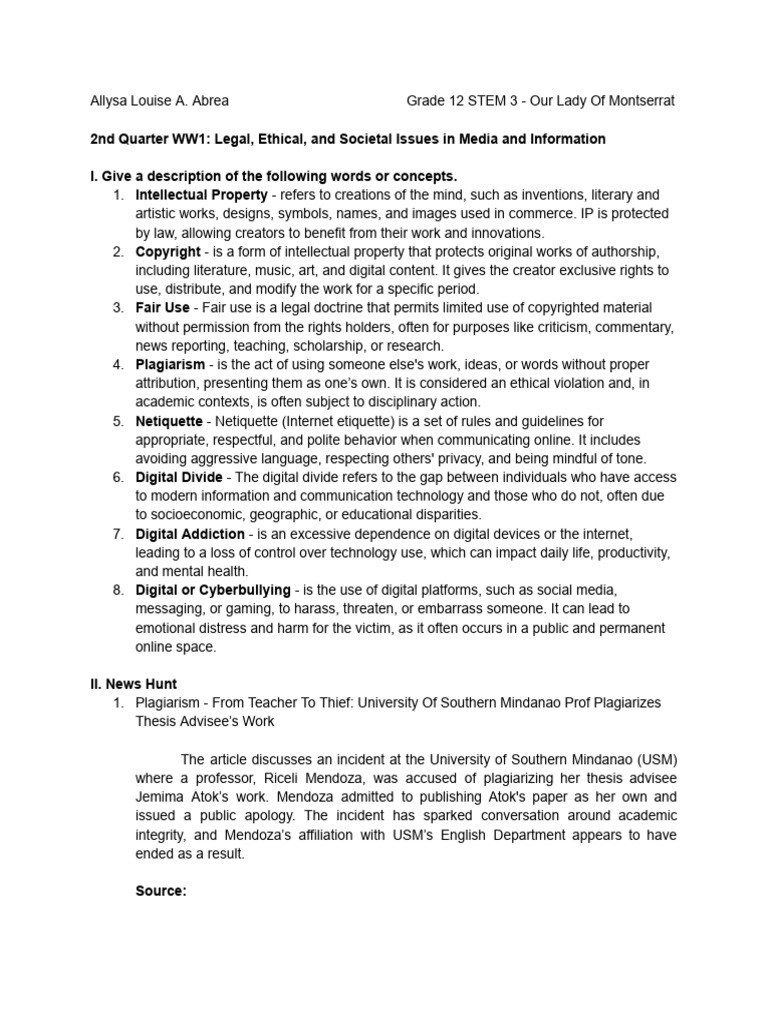 Allysa Louise A. Abrea Grade 12 STEM 3 - Our Lady Of Montserrat

2nd Quarter WW1: Legal, Ethical, and Societal Issues in Media and Information

I. Give a description of the following words or concepts.
1. Intellectual Property - refers to creations of the mind, such as inventions, literary and artistic works, designs, symbols, names, and images used in commerce. IP is protected by law, allowing creators to benefit from their work and innovations.
2. Copyright - is a form of intellectual property that protects original works of authorship, including literature, music, art, and digital content. It gives the creator exclusive rights to use, distribute, and modify the work for a specific period.
3. Fair Use - Fair use is a legal doctrine that permits limited use of copyrighted material without permission from the rights holders, often for purposes like criticism, commentary, news reporting, teaching, scholarship, or research.
4. Plagiarism - is the act of using someone else's work, ideas, or words without proper attribution, presenting them as one's own. It is considered an ethical violation and, in academic contexts, is often subject to disciplinary action.
5. Netiquette - Netiquette (Internet etiquette) is a set of rules and guidelines for appropriate, respectful, and polite behavior when communicating online. It includes avoiding aggressive language, respecting others' privacy, and being mindful of tone.
6. Digital Divide - The digital divide refers to the gap between individuals who have access to modern information and communication technology and those who do not, often due to socioeconomic, geographic, or educational disparities.
7. Digital Addiction - is an excessive dependence on digital devices or the internet, leading to a loss of control over technology use, which can impact daily life, productivity, and mental health.
8. Digital or Cyberbullying - is the use of digital platforms, such as social media, messaging, or gaming, to harass, threaten, or embarrass someone. It can lead to emotional distress and harm for the victim, as it often occurs in a public and permanent online space.

II. News Hunt
1. Plagiarism - From Teacher To Thief: University Of Southern Mindanao Prof Plagiarizes Thesis Advisee's Work

The article discusses an incident at the University of Southern Mindanao (USM) where a professor, Riceli Mendoza, was accused of plagiarizing her thesis advisee Jemima Atok's work. Mendoza admitted to publishing Atok's paper as her own and issued a public apology. The incident has sparked conversation around academic integrity, and Mendoza's affiliation with USM's English Department appears to have ended as a result.

Source: